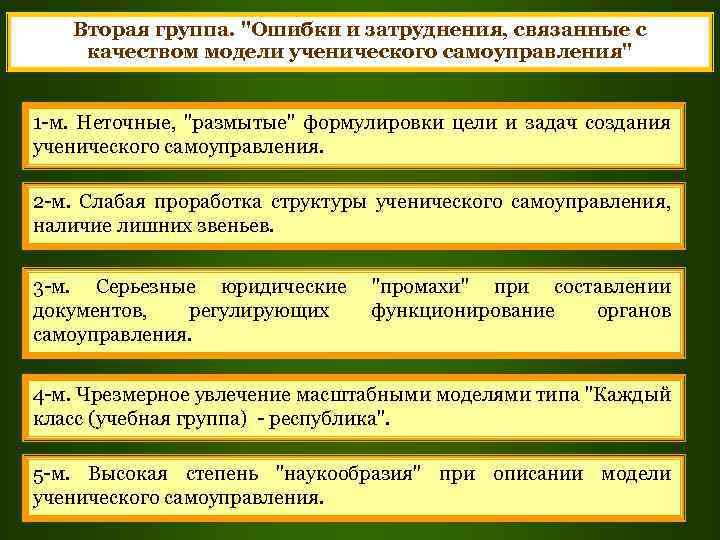 Вторая группа. "Ошибки и затруднения, связанные с качеством модели ученического самоуправления"

1-м. Неточные, "размытые" формулировки цели и задач создания ученического самоуправления.

2-м. Слабая проработка структуры ученического самоуправления, наличие лишних звеньев.

3-м. Серьезные юридические "промахи" при составлении документов, регулирующих функционирование органов самоуправления.

4-м. Чрезмерное увлечение масштабными моделями типа "Каждый класс (учебная группа) - республика".

5-м. Высокая степень "наукообразия" при описании модели ученического самоуправления.